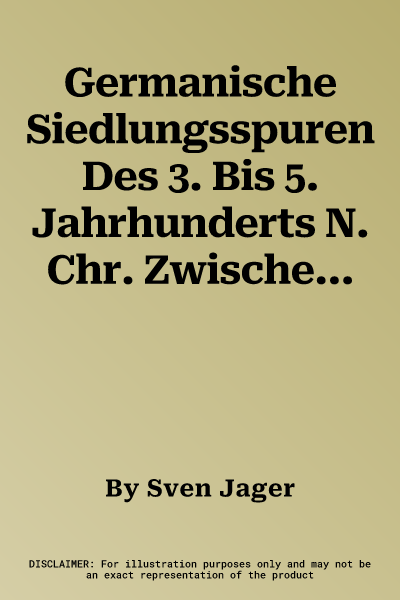 Germanische Siedlungsspuren Des 3. Bis 5. Jahrhunderts N. Chr. Zwische...

By Sven Jager

DISCLAIMER: For illustration purposes only and may not be an exact representation of the product